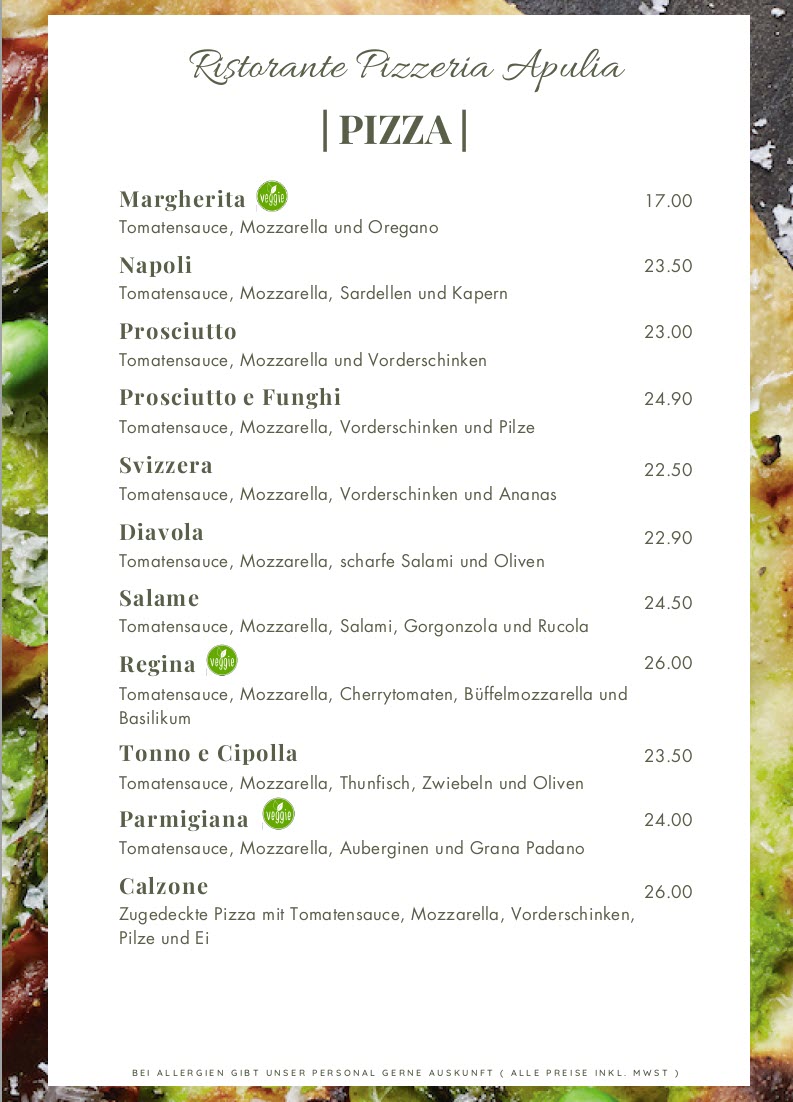 Ristorante Pizzeria Apulia

|PIZZA|

Margherita veggie 17.00
Tomatensauce, Mozzarella und Oregano

Napoli 23.50
Tomatensauce, Mozzarella, Sardellen und Kapern

Prosciutto 23.00
Tomatensauce, Mozzarella und Vorderschinken

Prosciutto e Funghi 24.90
Tomatensauce, Mozzarella, Vorderschinken und Pilze

Svizzera 22.50
Tomatensauce, Mozzarella, Vorderschinken und Ananas

Diavola 22.90
Tomatensauce, Mozzarella, scharfe Salami und Oliven

Salame 24.50
Tomatensauce, Mozzarella, Salami, Gorgonzola und Rucola

Regina veggie 26.00
Tomatensauce, Mozzarella, Cherrytomaten, Büffelmozzarella und Basilikum

Tonno e Cipolla 23.50
Tomatensauce, Mozzarella, Thunfisch, Zwiebeln und Oliven

Parmigiana veggie 24.00
Tomatensauce, Mozzarella, Auberginen und Grana Padano

Calzone 26.00
Zugedeckte Pizza mit Tomatensauce, Mozzarella, Vorderschinken, Pilze und Ei

BEI ALLERGIEN GIBT UNSER PERSONAL GERNE AUSKUNFT ( ALLE PREISE INKL. MWST )